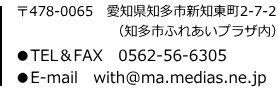 〒478-0065　愛知県知多市新知東町2-7-2
（知多市ふれあいプラザ内）

●TEL＆FAX　0562-56-6305

●E-mail　with@ma.medias.ne.jp